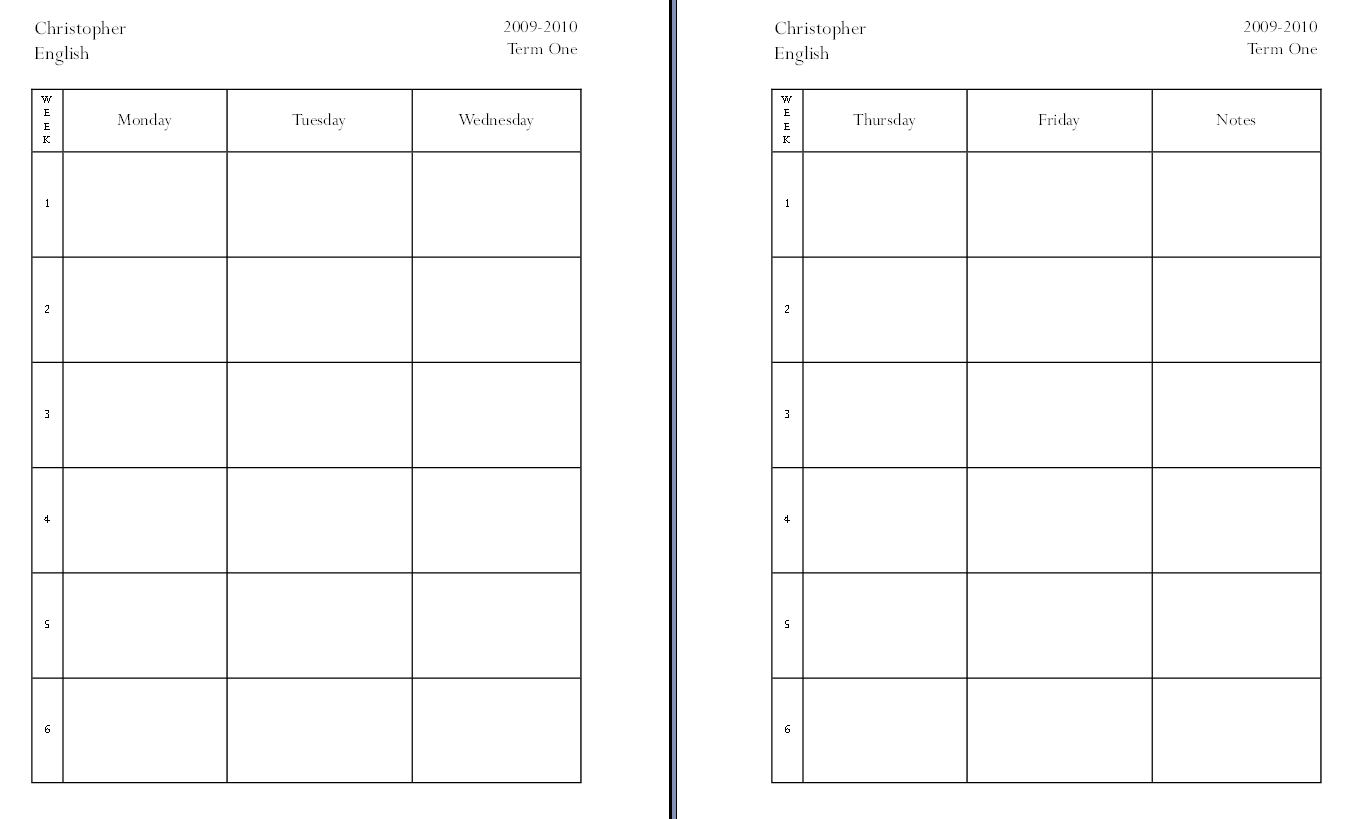 Christopher
English

2009-2010
Term One

| WEEK | Monday | Tuesday | Wednesday |
|---|---|---|---|
| 1 | | | |
| 2 | | | |
| 3 | | | |
| 4 | | | |
| 5 | | | |
| 6 | | | |

Christopher
English

2009-2010
Term One

| WEEK | Thursday | Friday | Notes |
|---|---|---|---|
| 1 | | | |
| 2 | | | |
| 3 | | | |
| 4 | | | |
| 5 | | | |
| 6 | | | |